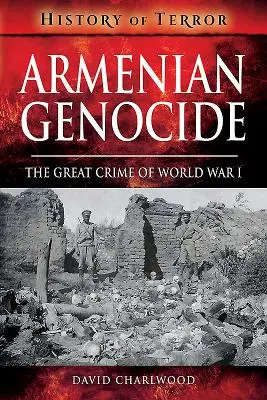 HISTORY OF TERROR

ARMENIAN GENOCIDE

THE GREAT CRIME OF WORLD WAR I

DAVID CHARLWOOD